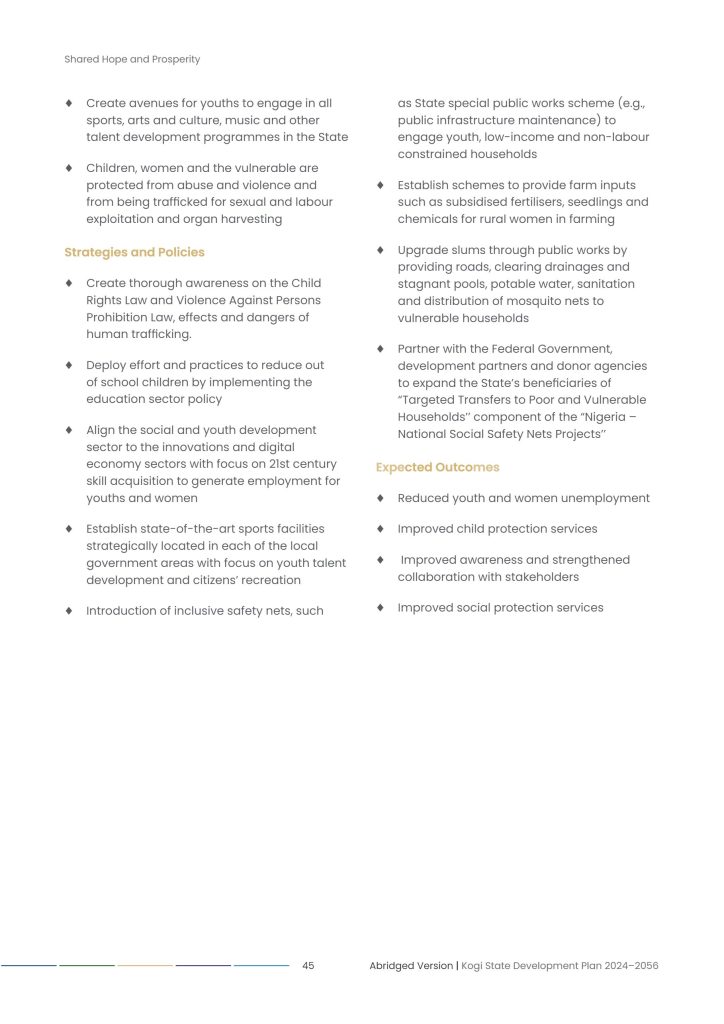 Shared Hope and Prosperity

♦ Create avenues for youths to engage in all sports, arts and culture, music and other talent development programmes in the State

♦ Children, women and the vulnerable are protected from abuse and violence and from being trafficked for sexual and labour exploitation and organ harvesting

Strategies and Policies

♦ Create thorough awareness on the Child Rights Law and Violence Against Persons Prohibition Law, effects and dangers of human trafficking.

♦ Deploy effort and practices to reduce out of school children by implementing the education sector policy

♦ Align the social and youth development sector to the innovations and digital economy sectors with focus on 21st century skill acquisition to generate employment for youths and women

♦ Establish state-of-the-art sports facilities strategically located in each of the local government areas with focus on youth talent development and citizens' recreation

♦ Introduction of inclusive safety nets, such as State special public works scheme (e.g., public infrastructure maintenance) to engage youth, low-income and non-labour constrained households

♦ Establish schemes to provide farm inputs such as subsidised fertilisers, seedlings and chemicals for rural women in farming

♦ Upgrade slums through public works by providing roads, clearing drainages and stagnant pools, potable water, sanitation and distribution of mosquito nets to vulnerable households

♦ Partner with the Federal Government, development partners and donor agencies to expand the State's beneficiaries of "Targeted Transfers to Poor and Vulnerable Households" component of the "Nigeria – National Social Safety Nets Projects"

Expected Outcomes

♦ Reduced youth and women unemployment

♦ Improved child protection services

♦ Improved awareness and strengthened collaboration with stakeholders

♦ Improved social protection services

45 Abridged Version | Kogi State Development Plan 2024–2056